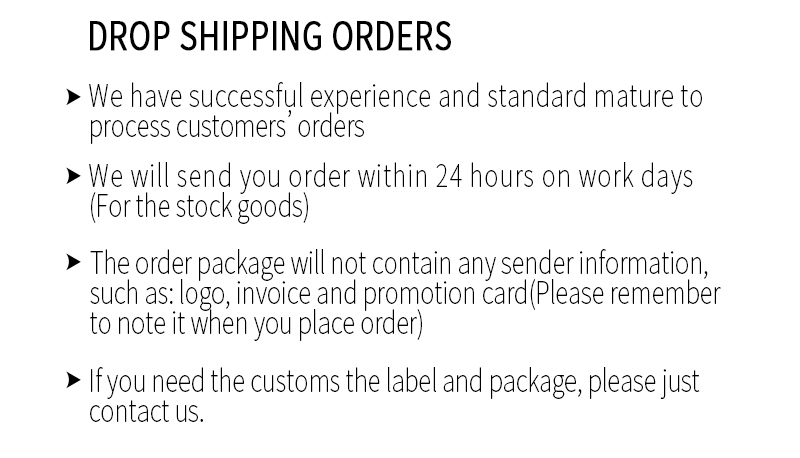 DROP SHIPPING ORDERS

▸ We have successful experience and standard mature to process customers' orders

▸ We will send you order within 24 hours on work days (For the stock goods)

▸ The order package will not contain any sender information, such as: logo, invoice and promotion card(Please remember to note it when you place order)

▸ If you need the customs the label and package, please just contact us.